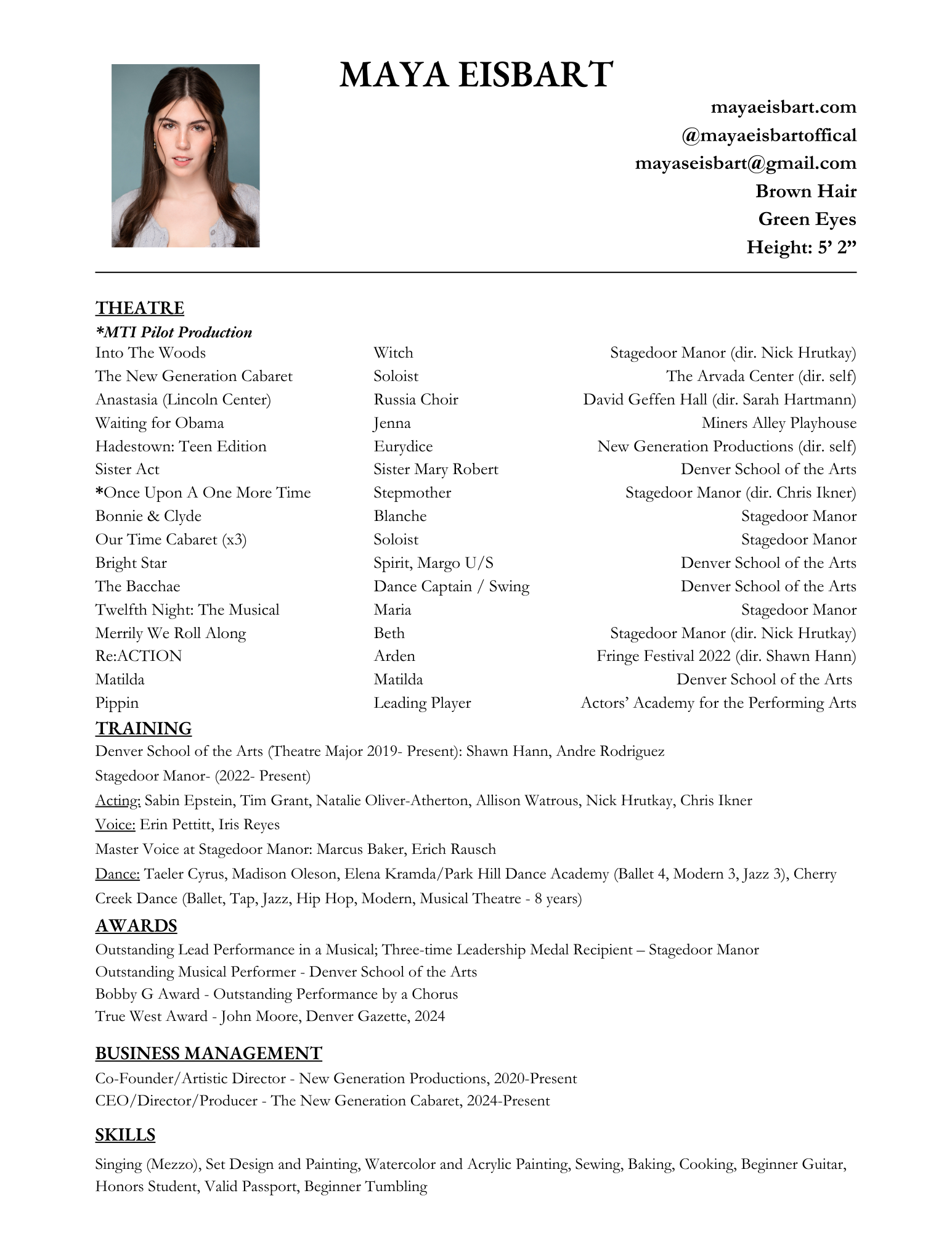 MAYA EISBART

mayaeisbart.com
@mayaeisbartoffical
mayaseisbart@gmail.com
Brown Hair
Green Eyes
Height: 5' 2"

THEATRE
*MTI Pilot Production

| | | |
|---|---|---|
| Into The Woods | Witch | Stagedoor Manor (dir. Nick Hrutkay) |
| The New Generation Cabaret | Soloist | The Arvada Center (dir. self) |
| Anastasia (Lincoln Center) | Russia Choir | David Geffen Hall (dir. Sarah Hartmann) |
| Waiting for Obama | Jenna | Miners Alley Playhouse |
| Hadestown: Teen Edition | Eurydice | New Generation Productions (dir. self) |
| Sister Act | Sister Mary Robert | Denver School of the Arts |
| *Once Upon A One More Time | Stepmother | Stagedoor Manor (dir. Chris Ikner) |
| Bonnie & Clyde | Blanche | Stagedoor Manor |
| Our Time Cabaret (x3) | Soloist | Stagedoor Manor |
| Bright Star | Spirit, Margo U/S | Denver School of the Arts |
| The Bacchae | Dance Captain / Swing | Denver School of the Arts |
| Twelfth Night: The Musical | Maria | Stagedoor Manor |
| Merrily We Roll Along | Beth | Stagedoor Manor (dir. Nick Hrutkay) |
| Re:ACTION | Arden | Fringe Festival 2022 (dir. Shawn Hann) |
| Matilda | Matilda | Denver School of the Arts |
| Pippin | Leading Player | Actors' Academy for the Performing Arts |

TRAINING
Denver School of the Arts (Theatre Major 2019- Present): Shawn Hann, Andre Rodriguez
Stagedoor Manor- (2022- Present)
Acting: Sabin Epstein, Tim Grant, Natalie Oliver-Atherton, Allison Watrous, Nick Hrutkay, Chris Ikner
Voice: Erin Pettitt, Iris Reyes
Master Voice at Stagedoor Manor: Marcus Baker, Erich Rausch
Dance: Taeler Cyrus, Madison Oleson, Elena Kramda/Park Hill Dance Academy (Ballet 4, Modern 3, Jazz 3), Cherry Creek Dance (Ballet, Tap, Jazz, Hip Hop, Modern, Musical Theatre - 8 years)

AWARDS
Outstanding Lead Performance in a Musical; Three-time Leadership Medal Recipient – Stagedoor Manor
Outstanding Musical Performer - Denver School of the Arts
Bobby G Award - Outstanding Performance by a Chorus
True West Award - John Moore, Denver Gazette, 2024

BUSINESS MANAGEMENT
Co-Founder/Artistic Director - New Generation Productions, 2020-Present
CEO/Director/Producer - The New Generation Cabaret, 2024-Present

SKILLS
Singing (Mezzo), Set Design and Painting, Watercolor and Acrylic Painting, Sewing, Baking, Cooking, Beginner Guitar, Honors Student, Valid Passport, Beginner Tumbling